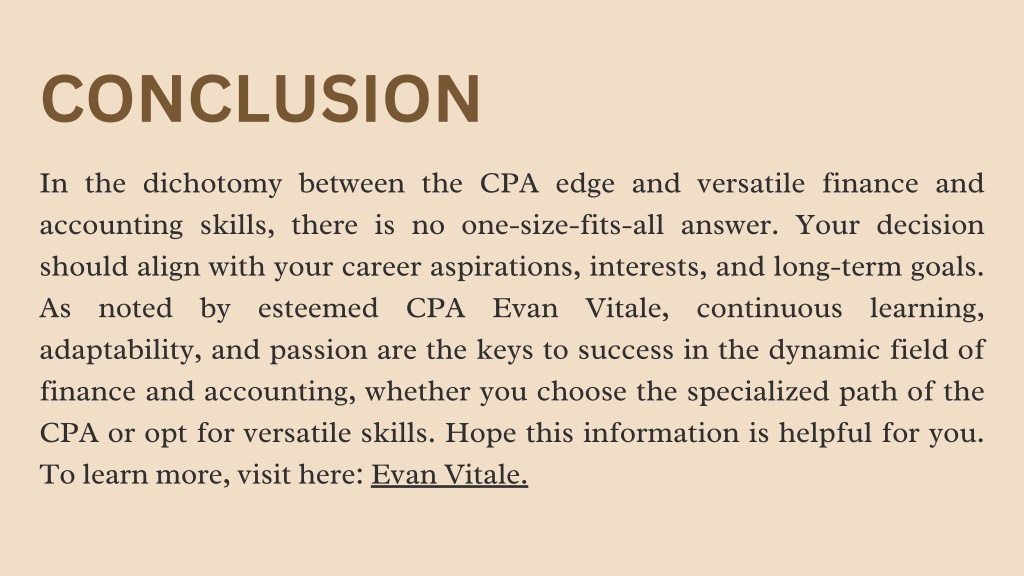 CONCLUSION

In the dichotomy between the CPA edge and versatile finance and accounting skills, there is no one-size-fits-all answer. Your decision should align with your career aspirations, interests, and long-term goals. As noted by esteemed CPA Evan Vitale, continuous learning, adaptability, and passion are the keys to success in the dynamic field of finance and accounting, whether you choose the specialized path of the CPA or opt for versatile skills. Hope this information is helpful for you. To learn more, visit here: Evan Vitale.